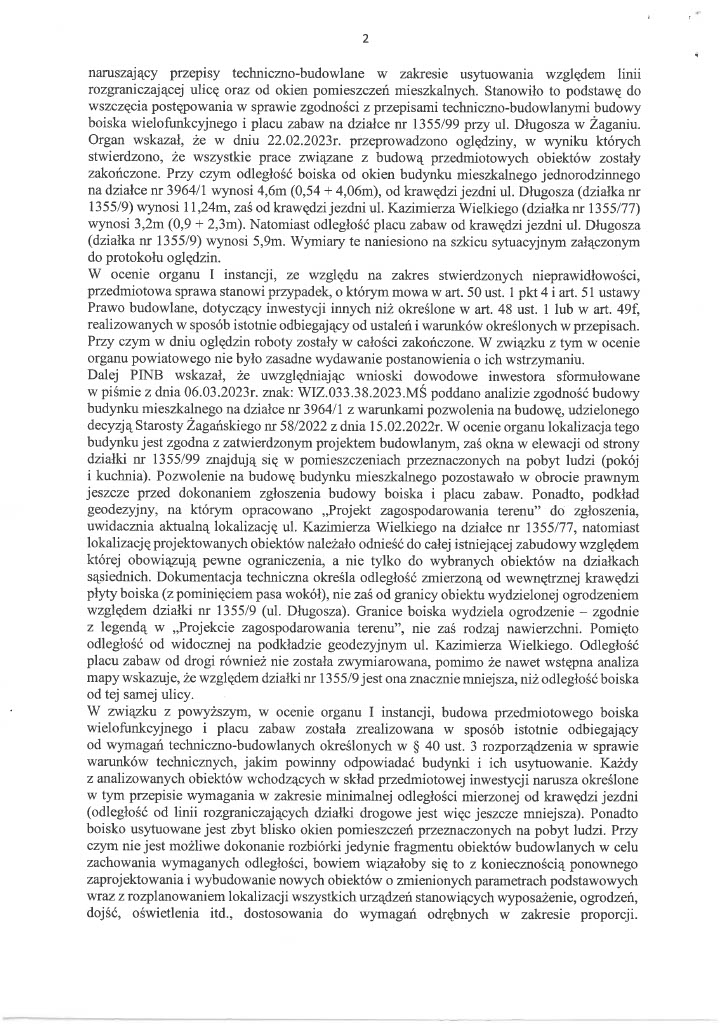 2

naruszający przepisy techniczno-budowlane w zakresie usytuowania względem linii rozgraniczającej ulicę oraz od okien pomieszczeń mieszkalnych. Stanowiło to podstawę do wszczęcia postępowania w sprawie zgodności z przepisami techniczno-budowlanymi budowy boiska wielofunkcyjnego i placu zabaw na działce nr 1355/99 przy ul. Długosza w Żaganiu. Organ wskazał, że w dniu 22.02.2023r. przeprowadzono oględziny, w wyniku których stwierdzono, że wszystkie prace związane z budową przedmiotowych obiektów zostały zakończone. Przy czym odległość boiska od okien budynku mieszkalnego jednorodzinnego na działce nr 3964/1 wynosi 4,6m (0,54 + 4,06m), od krawędzi jezdni ul. Długosza (działka nr 1355/9) wynosi 11,24m, zaś od krawędzi jezdni ul. Kazimierza Wielkiego (działka nr 1355/77) wynosi 3,2m (0,9 + 2,3m). Natomiast odległość placu zabaw od krawędzi jezdni ul. Długosza (działka nr 1355/9) wynosi 5,9m. Wymiary te naniesiono na szkicu sytuacyjnym załączonym do protokołu oględzin.
W ocenie organu I instancji, ze względu na zakres stwierdzonych nieprawidłowości, przedmiotowa sprawa stanowi przypadek, o którym mowa w art. 50 ust. 1 pkt 4 i art. 51 ustawy Prawo budowlane, dotyczący inwestycji innych niż określone w art. 48 ust. 1 lub w art. 49f, realizowanych w sposób istotnie odbiegający od ustaleń i warunków określonych w przepisach. Przy czym w dniu oględzin roboty zostały w całości zakończone. W związku z tym w ocenie organu powiatowego nie było zasadne wydawanie postanowienia o ich wstrzymaniu.
Dalej PINB wskazał, że uwzględniając wnioski dowodowe inwestora sformułowane w piśmie z dnia 06.03.2023r. znak: WIZ.033.38.2023.MŚ poddano analizie zgodność budowy budynku mieszkalnego na działce nr 3964/1 z warunkami pozwolenia na budowę, udzielonego decyzją Starosty Żagańskiego nr 58/2022 z dnia 15.02.2022r. W ocenie organu lokalizacja tego budynku jest zgodna z zatwierdzonym projektem budowlanym, zaś okna w elewacji od strony działki nr 1355/99 znajdują się w pomieszczeniach przeznaczonych na pobyt ludzi (pokój i kuchnia). Pozwolenie na budowę budynku mieszkalnego pozostawało w obrocie prawnym jeszcze przed dokonaniem zgłoszenia budowy boiska i placu zabaw. Ponadto, podkład geodezyjny, na którym opracowano „Projekt zagospodarowania terenu" do zgłoszenia, uwidacznia aktualną lokalizację ul. Kazimierza Wielkiego na działce nr 1355/77, natomiast lokalizację projektowanych obiektów należało odnieść do całej istniejącej zabudowy względem której obowiązują pewne ograniczenia, a nie tylko do wybranych obiektów na działkach sąsiednich. Dokumentacja techniczna określa odległość zmierzoną od wewnętrznej krawędzi płyty boiska (z pominięciem pasa wokół), nie zaś od granicy obiektu wydzielonej ogrodzeniem względem działki nr 1355/9 (ul. Długosza). Granice boiska wydziela ogrodzenie – zgodnie z legendą w „Projekcie zagospodarowania terenu", nie zaś rodzaj nawierzchni. Pomięto odległość od widocznej na podkładzie geodezyjnym ul. Kazimierza Wielkiego. Odległość placu zabaw od drogi również nie została zwymiarowana, pomimo że nawet wstępna analiza mapy wskazuje, że względem działki nr 1355/9 jest ona znacznie mniejsza, niż odległość boiska od tej samej ulicy.
W związku z powyższym, w ocenie organu I instancji, budowa przedmiotowego boiska wielofunkcyjnego i placu zabaw została zrealizowana w sposób istotnie odbiegający od wymagań techniczno-budowlanych określonych w § 40 ust. 3 rozporządzenia w sprawie warunków technicznych, jakim powinny odpowiadać budynki i ich usytuowanie. Każdy z analizowanych obiektów wchodzących w skład przedmiotowej inwestycji narusza określone w tym przepisie wymagania w zakresie minimalnej odległości mierzonej od krawędzi jezdni (odległość od linii rozgraniczających działki drogowe jest więc jeszcze mniejsza). Ponadto boisko usytuowane jest zbyt blisko okien pomieszczeń przeznaczonych na pobyt ludzi. Przy czym nie jest możliwe dokonanie rozbiórki jedynie fragmentu obiektów budowlanych w celu zachowania wymaganych odległości, bowiem wiązałoby się to z koniecznością ponownego zaprojektowania i wybudowanie nowych obiektów o zmienionych parametrach podstawowych wraz z rozplanowaniem lokalizacji wszystkich urządzeń stanowiących wyposażenie, ogrodzeń, dojść, oświetlenia itd., dostosowania do wymagań odrębnych w zakresie proporcji.